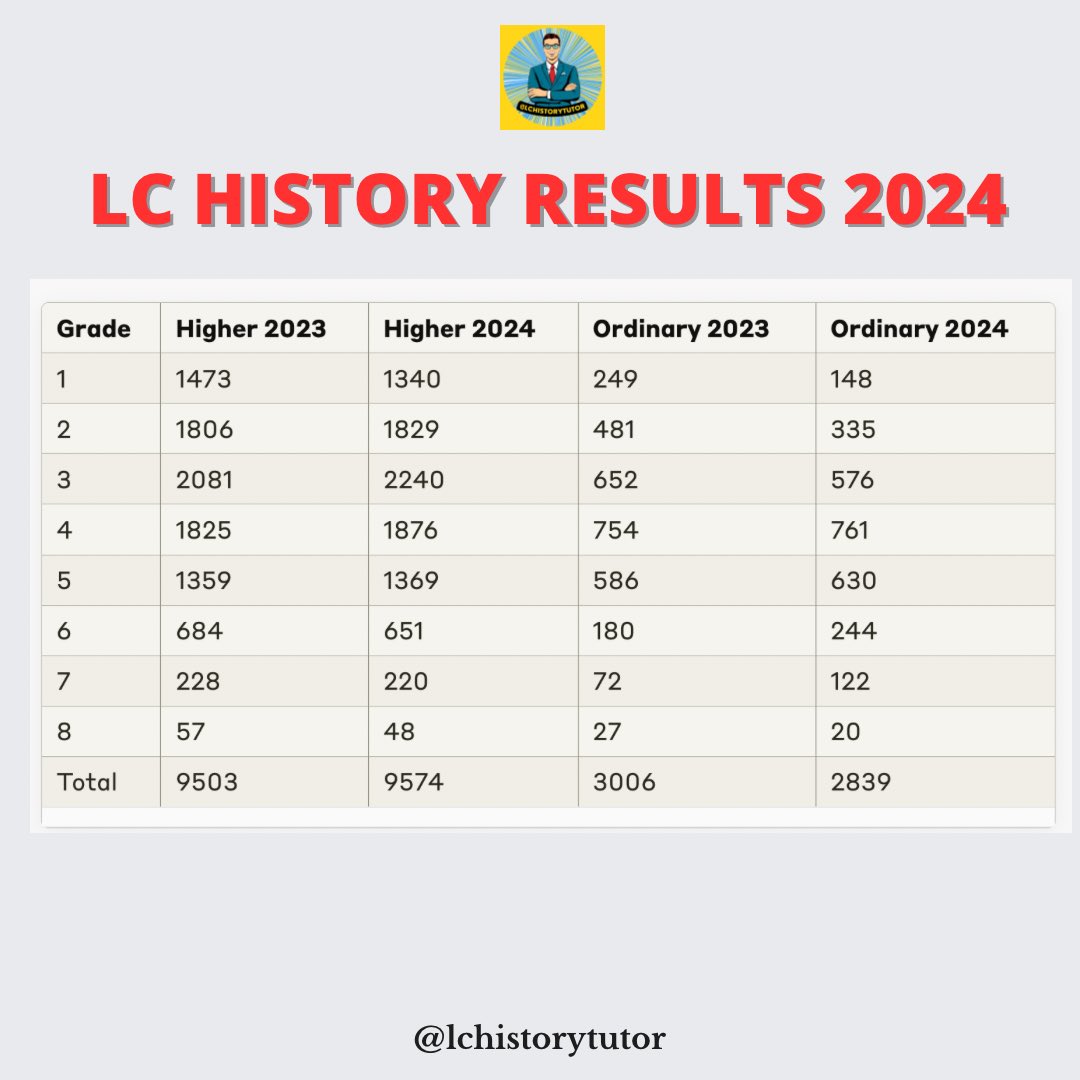 @LCHISTORYTUTOR

LC HISTORY RESULTS 2024

| Grade | Higher 2023 | Higher 2024 | Ordinary 2023 | Ordinary 2024 |
|---|---|---|---|---|
| 1 | 1473 | 1340 | 249 | 148 |
| 2 | 1806 | 1829 | 481 | 335 |
| 3 | 2081 | 2240 | 652 | 576 |
| 4 | 1825 | 1876 | 754 | 761 |
| 5 | 1359 | 1369 | 586 | 630 |
| 6 | 684 | 651 | 180 | 244 |
| 7 | 228 | 220 | 72 | 122 |
| 8 | 57 | 48 | 27 | 20 |
| Total | 9503 | 9574 | 3006 | 2839 |

@lchistorytutor